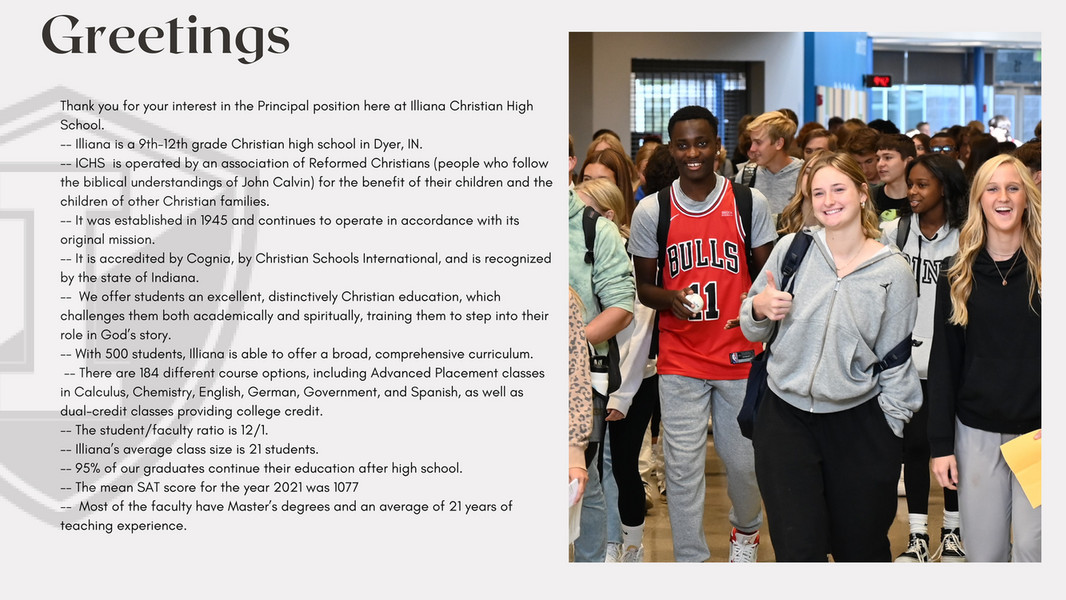 Greetings

Thank you for your interest in the Principal position here at Illiana Christian High School.
-- Illiana is a 9th-12th grade Christian high school in Dyer, IN.
-- ICHS is operated by an association of Reformed Christians (people who follow the biblical understandings of John Calvin) for the benefit of their children and the children of other Christian families.
-- It was established in 1945 and continues to operate in accordance with its original mission.
-- It is accredited by Cognia, by Christian Schools International, and is recognized by the state of Indiana.
-- We offer students an excellent, distinctively Christian education, which challenges them both academically and spiritually, training them to step into their role in God's story.
-- With 500 students, Illiana is able to offer a broad, comprehensive curriculum.
-- There are 184 different course options, including Advanced Placement classes in Calculus, Chemistry, English, German, Government, and Spanish, as well as dual-credit classes providing college credit.
-- The student/faculty ratio is 12/1.
-- Illiana's average class size is 21 students.
-- 95% of our graduates continue their education after high school.
-- The mean SAT score for the year 2021 was 1077
-- Most of the faculty have Master's degrees and an average of 21 years of teaching experience.

BULLS
11